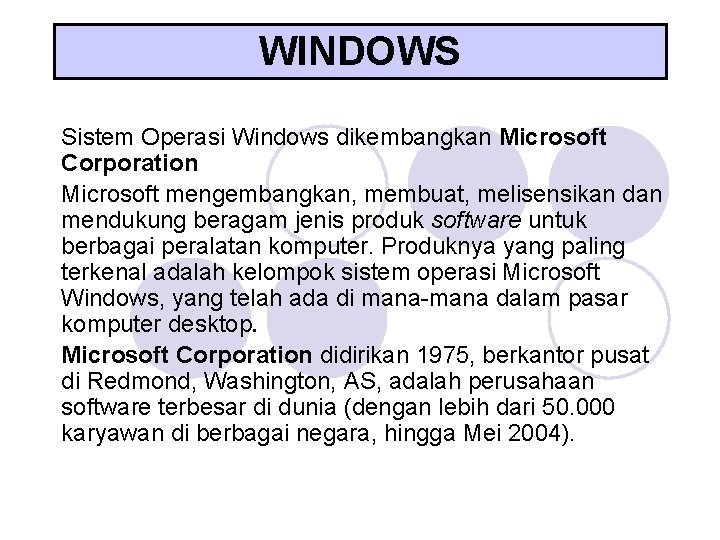 WINDOWS

Sistem Operasi Windows dikembangkan Microsoft Corporation

Microsoft mengembangkan, membuat, melisensikan dan mendukung beragam jenis produk software untuk berbagai peralatan komputer. Produknya yang paling terkenal adalah kelompok sistem operasi Microsoft Windows, yang telah ada di mana-mana dalam pasar komputer desktop.

Microsoft Corporation didirikan 1975, berkantor pusat di Redmond, Washington, AS, adalah perusahaan software terbesar di dunia (dengan lebih dari 50.000 karyawan di berbagai negara, hingga Mei 2004).